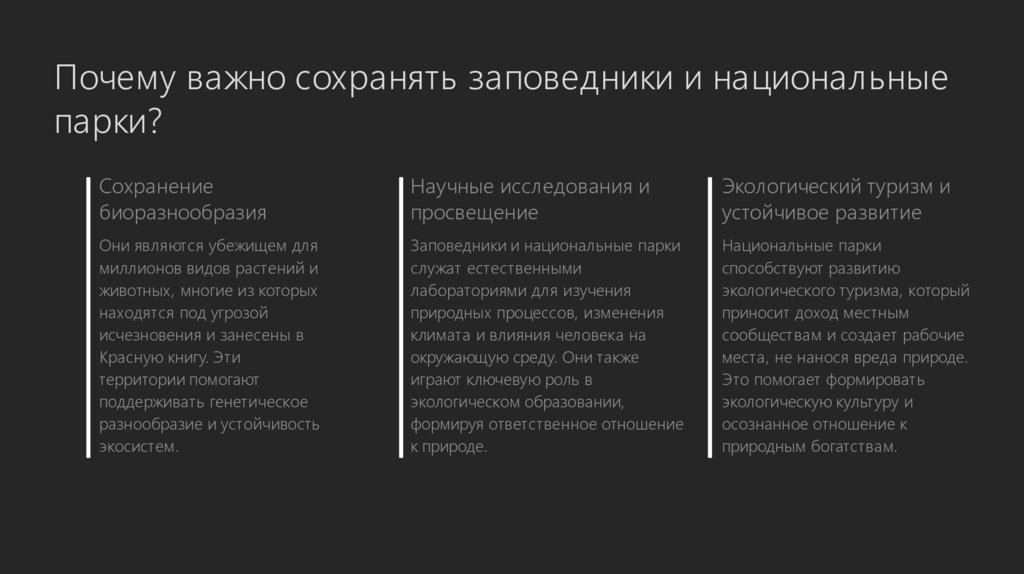 Почему важно сохранять заповедники и национальные парки?

Сохранение биоразнообразия

Они являются убежищем для миллионов видов растений и животных, многие из которых находятся под угрозой исчезновения и занесены в Красную книгу. Эти территории помогают поддерживать генетическое разнообразие и устойчивость экосистем.

Научные исследования и просвещение

Заповедники и национальные парки служат естественными лабораториями для изучения природных процессов, изменения климата и влияния человека на окружающую среду. Они также играют ключевую роль в экологическом образовании, формируя ответственное отношение к природе.

Экологический туризм и устойчивое развитие

Национальные парки способствуют развитию экологического туризма, который приносит доход местным сообществам и создает рабочие места, не нанося вреда природе. Это помогает формировать экологическую культуру и осознанное отношение к природным богатствам.